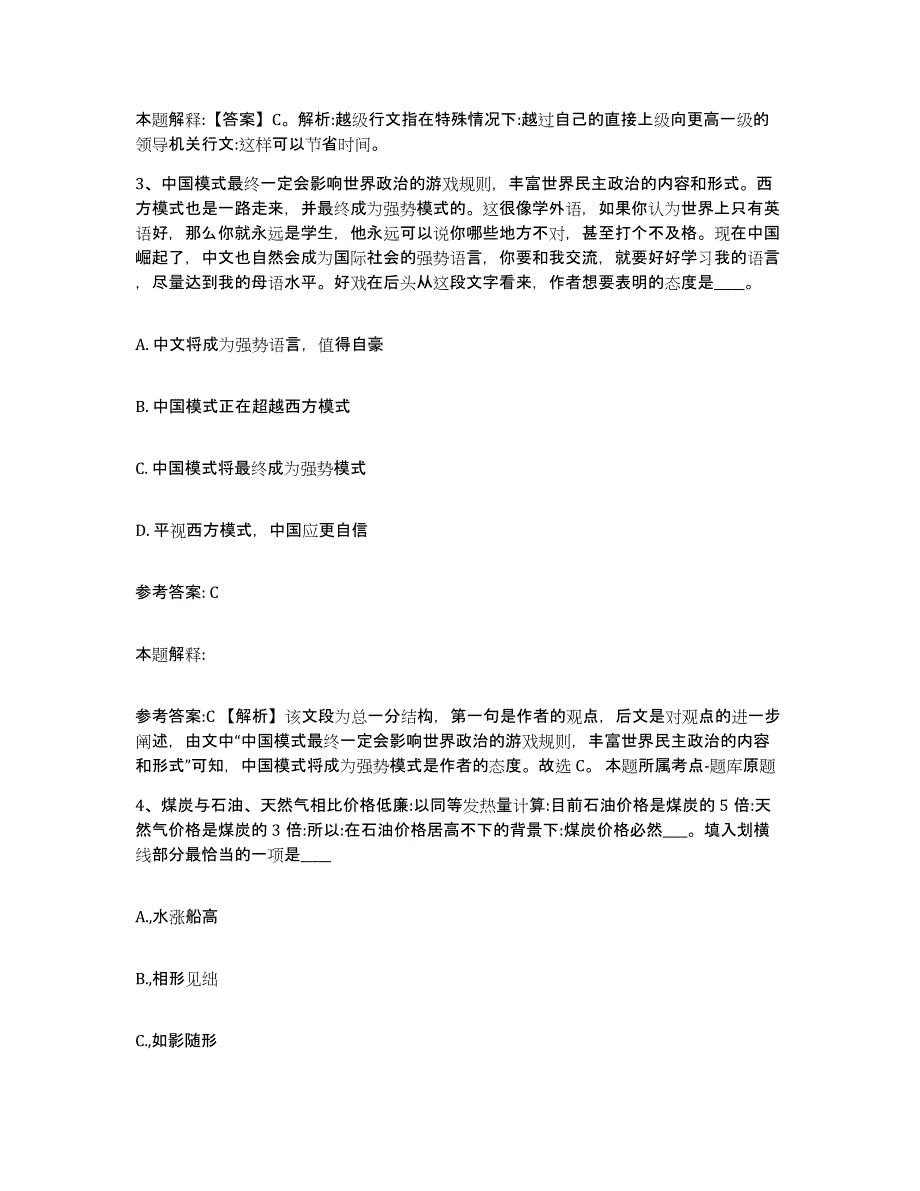 本题解释:【答案】C。解析:越级行文指在特殊情况下:越过自己的直接上级向更高一级的领导机关行文:这样可以节省时间。

3、中国模式最终一定会影响世界政治的游戏规则，丰富世界民主政治的内容和形式。西方模式也是一路走来，并最终成为强势模式的。这很像学外语，如果你认为世界上只有英语好，那么你就永远是学生，他永远可以说你哪些地方不对，甚至打个不及格。现在中国崛起了，中文也自然会成为国际社会的强势语言，你要和我交流，就要好好学习我的语言，尽量达到我的母语水平。好戏在后头从这段文字看来，作者想要表明的态度是____。

A. 中文将成为强势语言，值得自豪

B. 中国模式正在超越西方模式

C. 中国模式将最终成为强势模式

D. 平视西方模式，中国应更自信

参考答案: C

本题解释:

参考答案:C 【解析】该文段为总一分结构，第一句是作者的观点，后文是对观点的进一步阐述，由文中“中国模式最终一定会影响世界政治的游戏规则，丰富世界民主政治的内容和形式”可知，中国模式将成为强势模式是作者的态度。故选 C。 本题所属考点-题库原题

4、煤炭与石油、天然气相比价格低廉:以同等发热量计算:目前石油价格是煤炭的 5 倍:天然气价格是煤炭的 3 倍:所以:在石油价格居高不下的背景下:煤炭价格必然___。填入划横线部分最恰当的一项是____

A.,水涨船高

B.,相形见绌

C.,如影随形